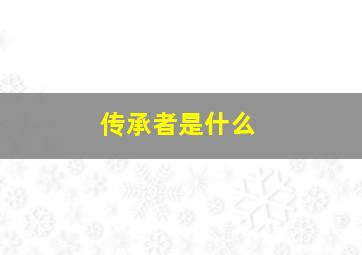 传承者是什么